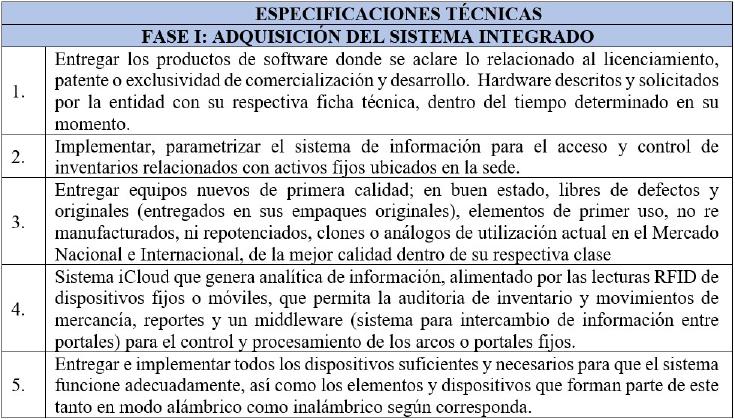 | ESPECIFICACIONES TÉCNICAS | |
|---|---|
| FASE I: ADQUISICIÓN DEL SISTEMA INTEGRADO | |
| 1. | Entregar los productos de software donde se aclare lo relacionado al licenciamiento, patente o exclusividad de comercialización y desarrollo. Hardware descritos y solicitados por la entidad con su respectiva ficha técnica, dentro del tiempo determinado en su momento. |
| 2. | Implementar, parametrizar el sistema de información para el acceso y control de inventarios relacionados con activos fijos ubicados en la sede. |
| 3. | Entregar equipos nuevos de primera calidad; en buen estado, libres de defectos y originales (entregados en sus empaques originales), elementos de primer uso, no re manufacturados, ni repotenciados, clones o análogos de utilización actual en el Mercado Nacional e Internacional, de la mejor calidad dentro de su respectiva clase |
| 4. | Sistema iCloud que genera analítica de información, alimentado por las lecturas RFID de dispositivos fijos o móviles, que permita la auditoria de inventario y movimientos de mercancía, reportes y un middleware (sistema para intercambio de información entre portales) para el control y procesamiento de los arcos o portales fijos. |
| 5. | Entregar e implementar todos los dispositivos suficientes y necesarios para que el sistema funcione adecuadamente, así como los elementos y dispositivos que forman parte de este tanto en modo alámbrico como inalámbrico según corresponda. |